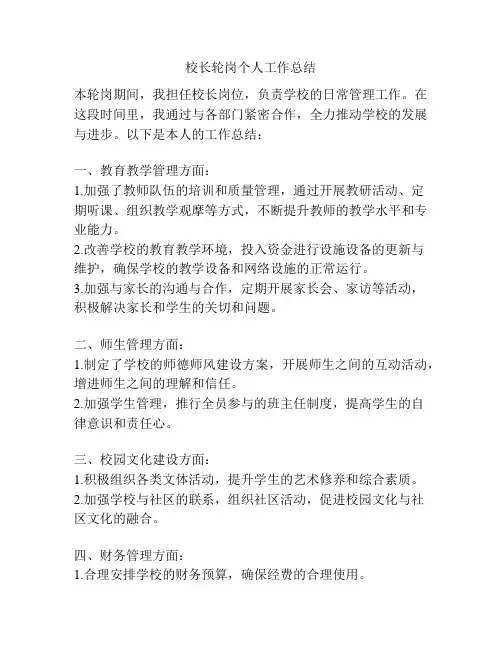 校长轮岗个人工作总结

本轮岗期间，我担任校长岗位，负责学校的日常管理工作。在这段时间里，我通过与各部门紧密合作，全力推动学校的发展与进步。以下是本人的工作总结：

一、教育教学管理方面：
1.加强了教师队伍的培训和质量管理，通过开展教研活动、定期听课、组织教学观摩等方式，不断提升教师的教学水平和专业能力。
2.改善学校的教育教学环境，投入资金进行设施设备的更新与维护，确保学校的教学设备和网络设施的正常运行。
3.加强与家长的沟通与合作，定期开展家长会、家访等活动，积极解决家长和学生的关切和问题。

二、师生管理方面：
1.制定了学校的师德师风建设方案，开展师生之间的互动活动，增进师生之间的理解和信任。
2.加强学生管理，推行全员参与的班主任制度，提高学生的自律意识和责任心。

三、校园文化建设方面：
1.积极组织各类文体活动，提升学生的艺术修养和综合素质。
2.加强学校与社区的联系，组织社区活动，促进校园文化与社区文化的融合。

四、财务管理方面：
1.合理安排学校的财务预算，确保经费的合理使用。